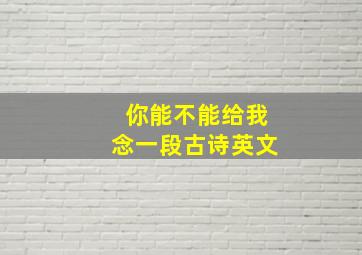 你能不能给我
念一段古诗英文